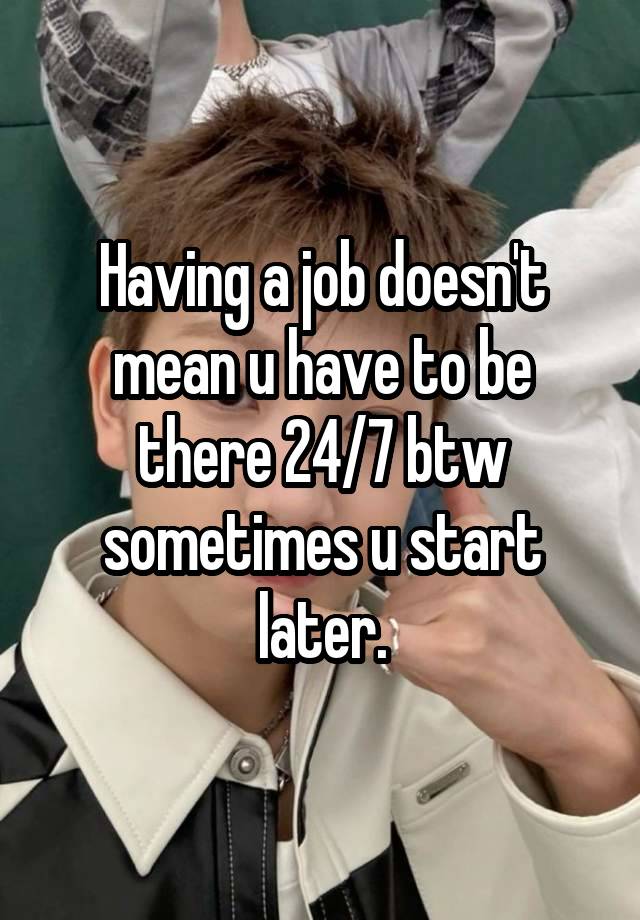 Having a job doesn't mean u have to be there 24/7 btw sometimes u start later.